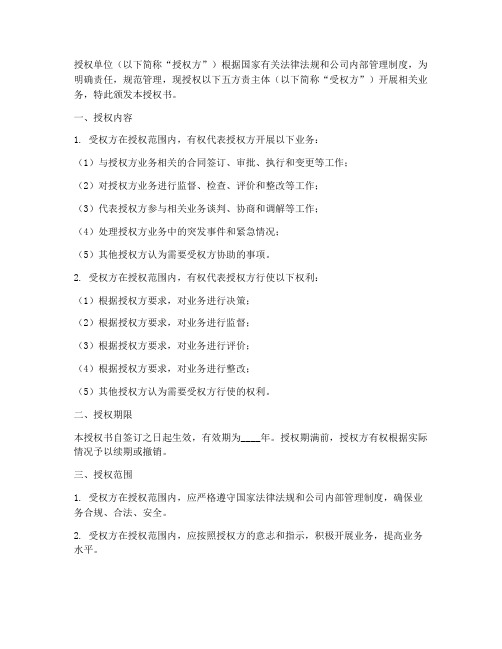 授权单位（以下简称“授权方”）根据国家有关法律法规和公司内部管理制度，为明确责任，规范管理，现授权以下五方责主体（以下简称“受权方”）开展相关业务，特此颁发本授权书。

一、授权内容

1. 受权方在授权范围内，有权代表授权方开展以下业务：

（1）与授权方业务相关的合同签订、审批、执行和变更等工作；

（2）对授权方业务进行监督、检查、评价和整改等工作；

（3）代表授权方参与相关业务谈判、协商和调解等工作；

（4）处理授权方业务中的突发事件和紧急情况；

（5）其他授权方认为需要受权方协助的事项。

2. 受权方在授权范围内，有权代表授权方行使以下权利：

（1）根据授权方要求，对业务进行决策；

（2）根据授权方要求，对业务进行监督；

（3）根据授权方要求，对业务进行评价；

（4）根据授权方要求，对业务进行整改；

（5）其他授权方认为需要受权方行使的权利。

二、授权期限

本授权书自签订之日起生效，有效期为____年。授权期满前，授权方有权根据实际情况予以续期或撤销。

三、授权范围

1. 受权方在授权范围内，应严格遵守国家法律法规和公司内部管理制度，确保业务合规、合法、安全。

2. 受权方在授权范围内，应按照授权方的意志和指示，积极开展业务，提高业务水平。